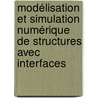 modélisation et simulation numérique de structures avec interfaces